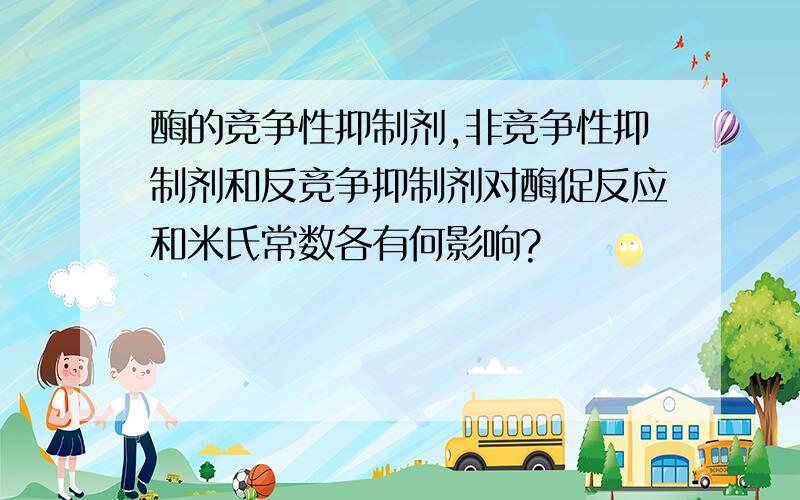 酶的竞争性抑制剂,非竞争性抑制剂和反竞争抑制剂对酶促反应和米氏常数各有何影响?